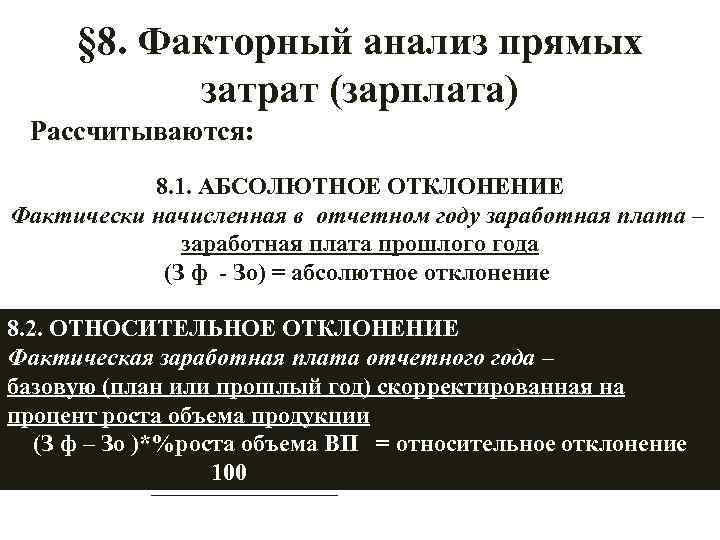 §8. Факторный анализ прямых затрат (зарплата)

Рассчитываются:

8.1. АБСОЛЮТНОЕ ОТКЛОНЕНИЕ
Фактически начисленная в отчетном году заработная плата – заработная плата прошлого года
(З ф - Зо) = абсолютное отклонение

8.2. ОТНОСИТЕЛЬНОЕ ОТКЛОНЕНИЕ
Фактическая заработная плата отчетного года – базовую (план или прошлый год) скорректированная на процент роста объема продукции
(З ф – Зо )*%роста объема ВП = относительное отклонение
100